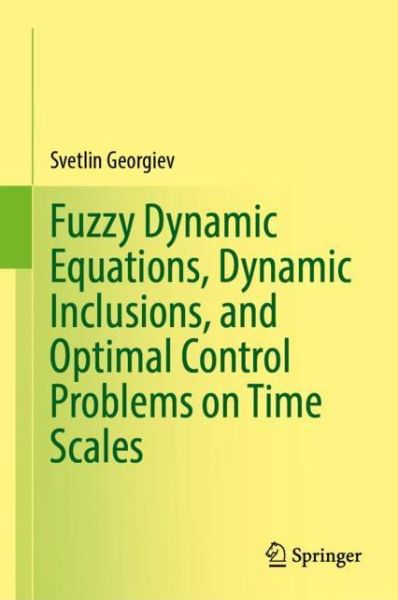 Svetlin Georgiev

Fuzzy Dynamic Equations, Dynamic Inclusions, and Optimal Control Problems on Time Scales

Springer